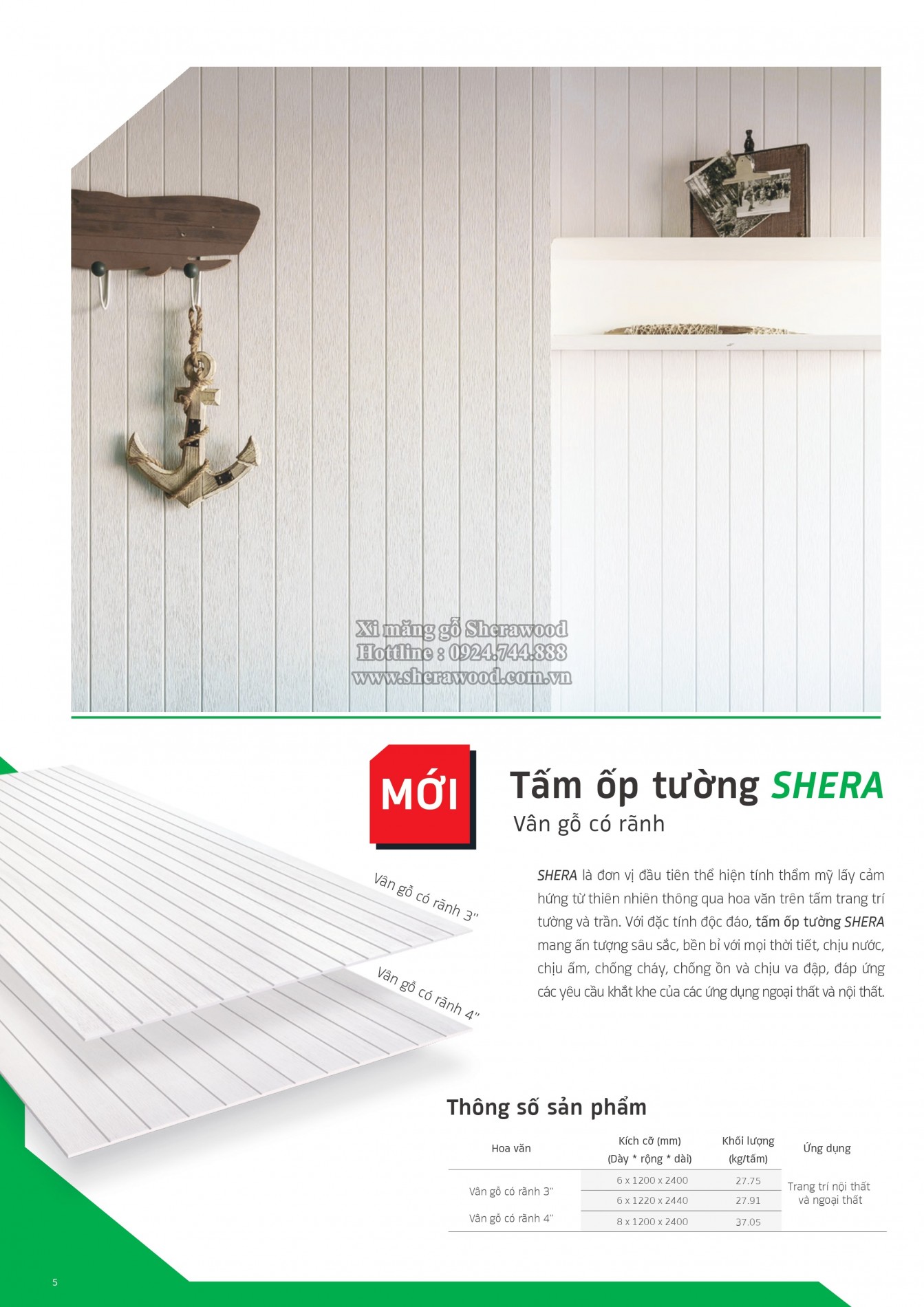 Xi măng gỗ Sherawood
Hottline : 0924.744.888
www.sherawood.com.vn

MỚI

Tấm ốp tường SHERA
Vân gỗ có rãnh

Vân gỗ có rãnh 3"
Vân gỗ có rãnh 4"

SHERA là đơn vị đầu tiên thể hiện tính thẩm mỹ lấy cảm hứng từ thiên nhiên thông qua hoa văn trên tấm trang trí tường và trần. Với đặc tính độc đáo, tấm ốp tường SHERA mang ấn tượng sâu sắc, bền bỉ với mọi thời tiết, chịu nước, chịu ẩm, chống cháy, chống ồn và chịu va đập, đáp ứng các yêu cầu khắt khe của các ứng dụng ngoại thất và nội thất.

Thông số sản phẩm

| Hoa văn | Kích cỡ (mm) (Dày * rộng * dài) | Khối lượng (kg/tấm) | Ứng dụng |
|---|---|---|---|
| Vân gỗ có rãnh 3" | 6 x 1200 x 2400 | 27.75 | Trang trí nội thất và ngoại thất |
| | 6 x 1220 x 2440 | 27.91 | |
| Vân gỗ có rãnh 4" | 8 x 1200 x 2400 | 37.05 | |

5